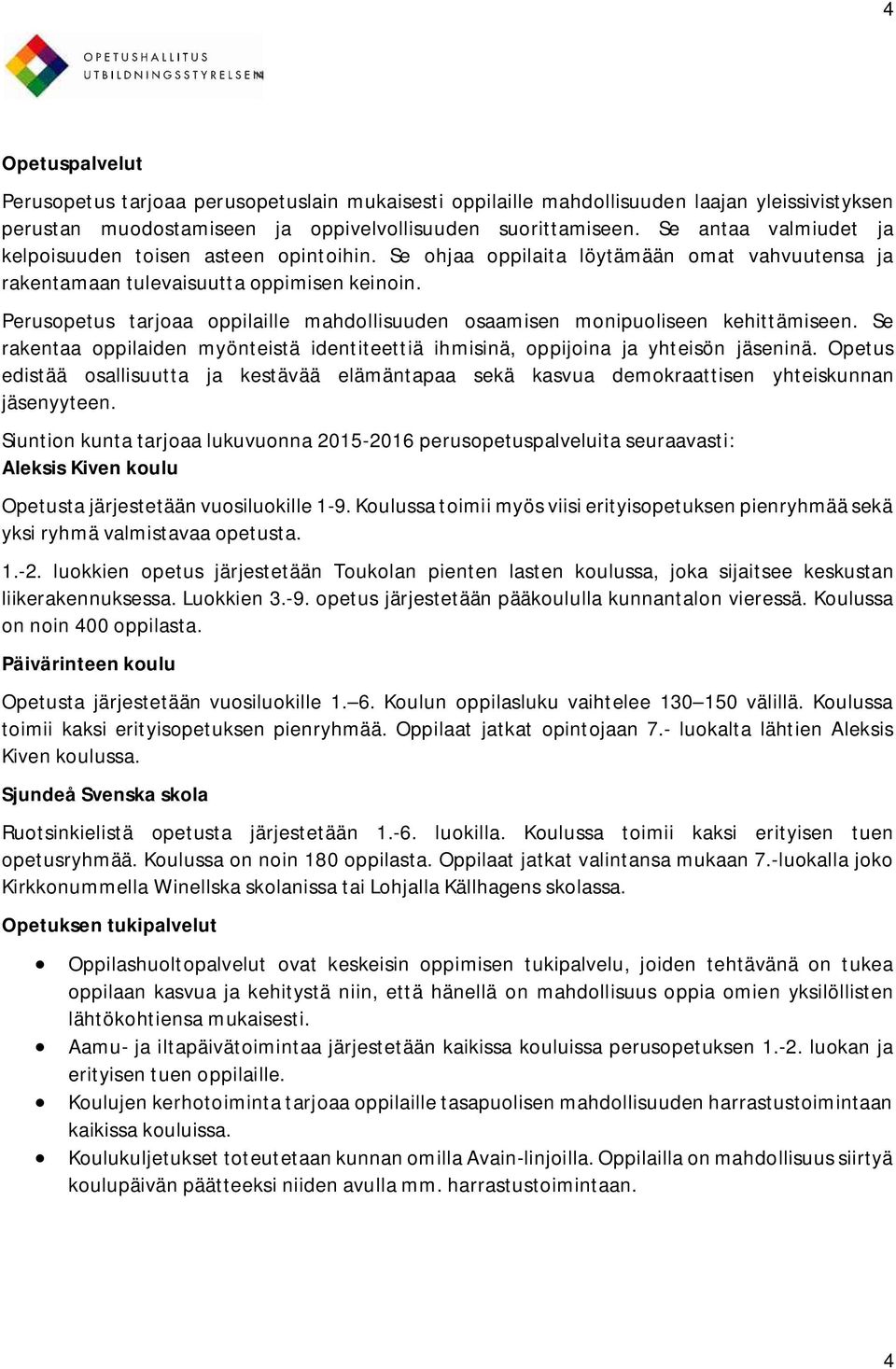 4

OPETUSHALLITUS
UTBILDNINGSSTYRELSEN

Opetuspalvelut

Perusopetus tarjoaa perusopetuslain mukaisesti oppilaille mahdollisuuden laajan yleissivistyksen perustan muodostamiseen ja oppivelvollisuuden suorittamiseen. Se antaa valmiudet ja kelpoisuuden toisen asteen opintoihin. Se ohjaa oppilaita löytämään omat vahvuutensa ja rakentamaan tulevaisuutta oppimisen keinoin.

Perusopetus tarjoaa oppilaille mahdollisuuden osaamisen monipuoliseen kehittämiseen. Se rakentaa oppilaiden myönteistä identiteettiä ihmisinä, oppijoina ja yhteisön jäseninä. Opetus edistää osallisuutta ja kestävää elämäntapaa sekä kasvua demokraattisen yhteiskunnan jäsenyyteen.

Siuntion kunta tarjoaa lukuvuonna 2015-2016 perusopetuspalveluita seuraavasti:
Aleksis Kiven koulu

Opetusta järjestetään vuosiluokille 1-9. Koulussa toimii myös viisi erityisopetuksen pienryhmää sekä yksi ryhmä valmistavaa opetusta.

1.-2. luokkien opetus järjestetään Toukolan pienten lasten koulussa, joka sijaitsee keskustan liikerakennuksessa. Luokkien 3.-9. opetus järjestetään pääkoululla kunnantalon vieressä. Koulussa on noin 400 oppilasta.

Päivärinteen koulu

Opetusta järjestetään vuosiluokille 1.–6. Koulun oppilasluku vaihtelee 130–150 välillä. Koulussa toimii kaksi erityisopetuksen pienryhmää. Oppilaat jatkat opintojaan 7.- luokalta lähtien Aleksis Kiven koulussa.

Sjundeå Svenska skola

Ruotsinkielistä opetusta järjestetään 1.-6. luokilla. Koulussa toimii kaksi erityisen tuen opetusryhmää. Koulussa on noin 180 oppilasta. Oppilaat jatkat valintansa mukaan 7.-luokalla joko Kirkkonummella Winellska skolanissa tai Lohjalla Källhagens skolassa.

Opetuksen tukipalvelut

• Oppilashuoltopalvelut ovat keskeisin oppimisen tukipalvelu, joiden tehtävänä on tukea oppilaan kasvua ja kehitystä niin, että hänellä on mahdollisuus oppia omien yksilöllisten lähtökohtiensa mukaisesti.
• Aamu- ja iltapäivätoimintaa järjestetään kaikissa kouluissa perusopetuksen 1.-2. luokan ja erityisen tuen oppilaille.
• Koulujen kerhotoiminta tarjoaa oppilaille tasapuolisen mahdollisuuden harrastustoimintaan kaikissa kouluissa.
• Koulukuljetukset toteutetaan kunnan omilla Avain-linjoilla. Oppilailla on mahdollisuus siirtyä koulupäivän päätteeksi niiden avulla mm. harrastustoimintaan.

4